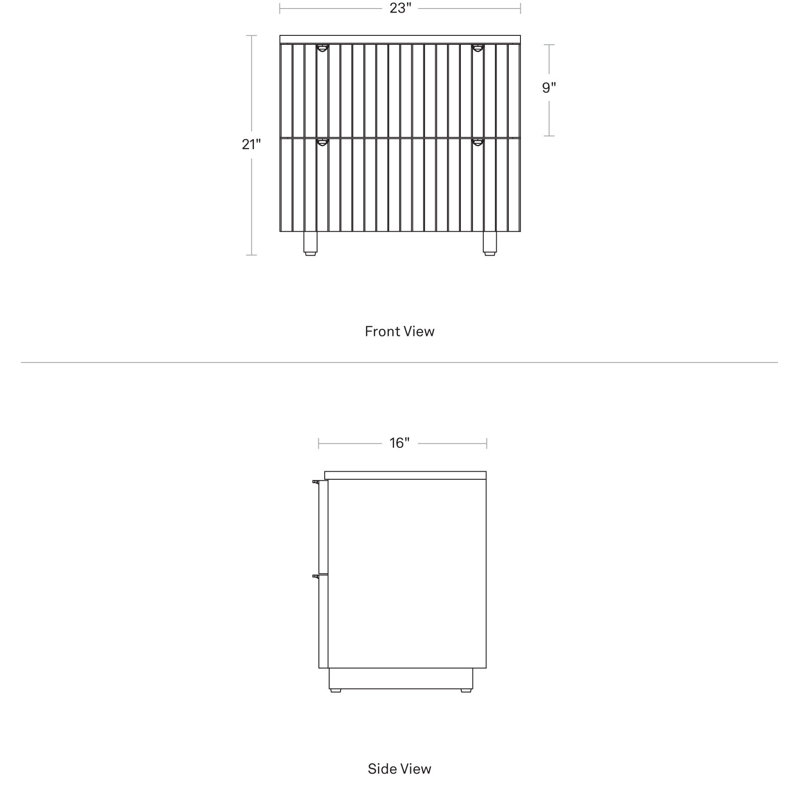 23"

9"

21"

Front View

16"

Side View